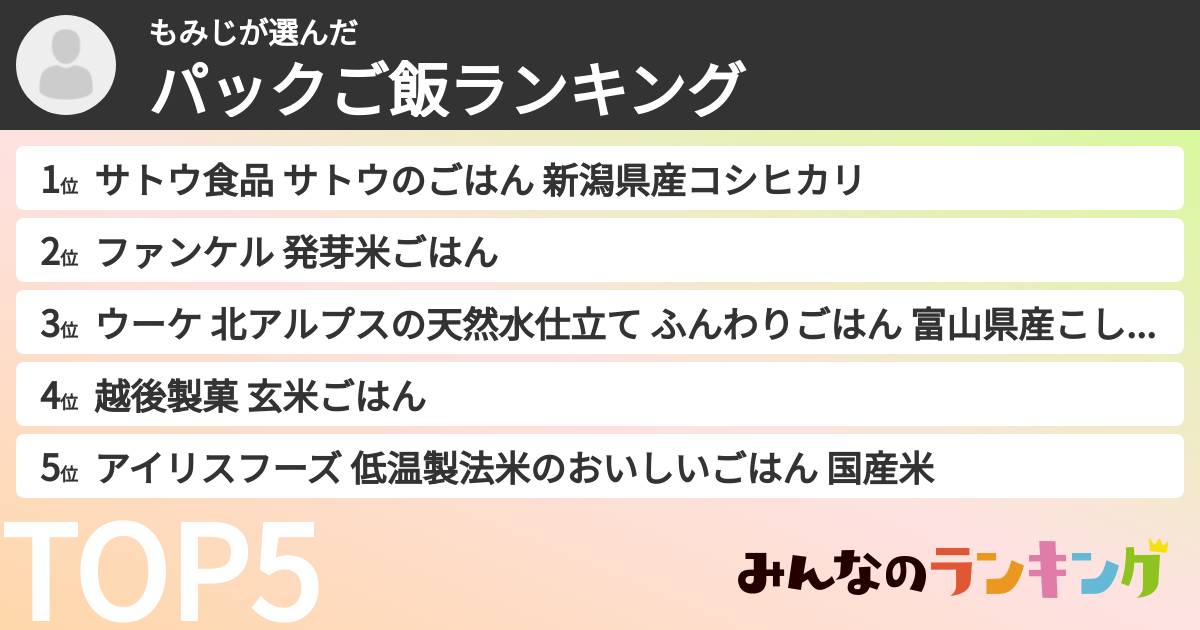 もみじが選んだ
パックご飯ランキング

1位 サトウ食品 サトウのごはん 新潟県産コシヒカリ

2位 ファンケル 発芽米ごはん

3位 ウーケ 北アルプスの天然水仕立て ふんわりごはん 富山県産こし...

4位 越後製菓 玄米ごはん

5位 アイリスフーズ 低温製法米のおいしいごはん 国産米

TOP5

みんなのランキング